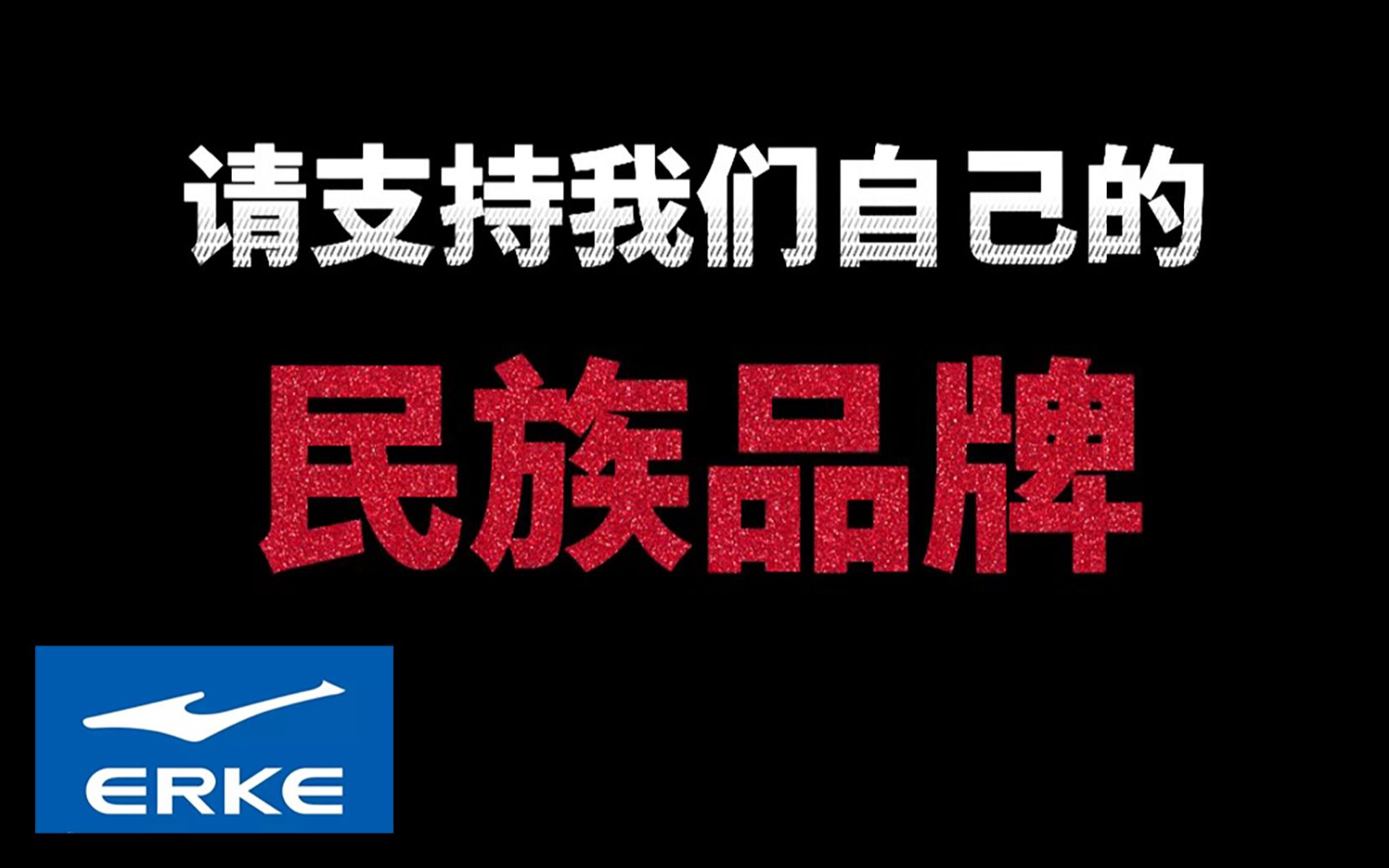 请支持我们自己的

民族品牌

ERKE